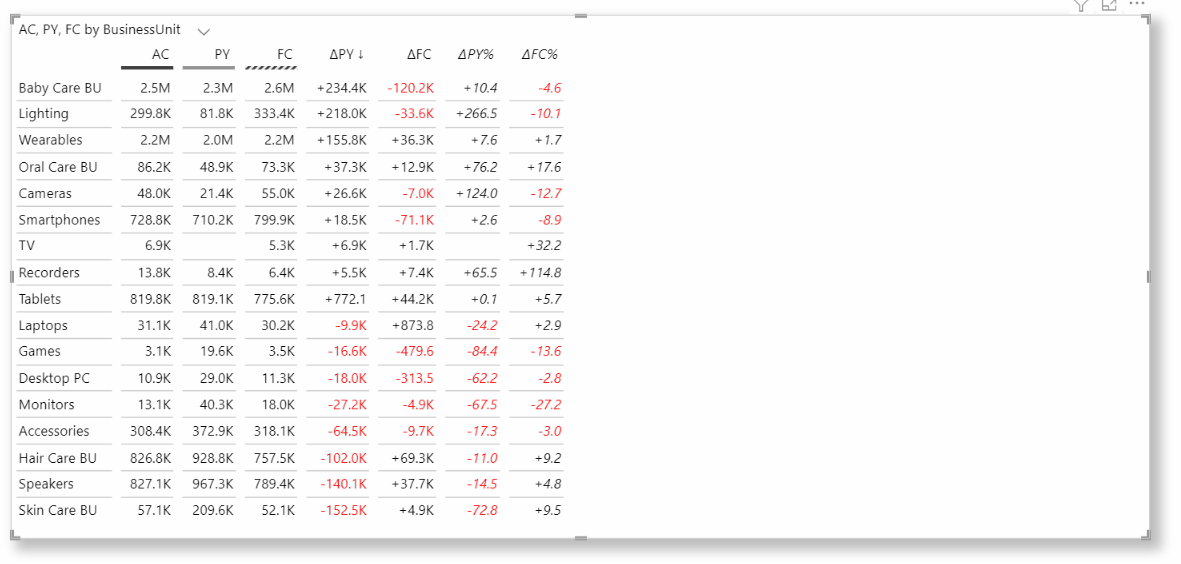 AC, PY, FC by BusinessUnit

| | AC | PY | FC | ΔPY ↓ | ΔFC | ΔPY% | ΔFC% |
|---|---|---|---|---|---|---|---|
| Baby Care BU | 2.5M | 2.3M | 2.6M | +234.4K | -120.2K | +10.4 | -4.6 |
| Lighting | 299.8K | 81.8K | 333.4K | +218.0K | -33.6K | +266.5 | -10.1 |
| Wearables | 2.2M | 2.0M | 2.2M | +155.8K | +36.3K | +7.6 | +1.7 |
| Oral Care BU | 86.2K | 48.9K | 73.3K | +37.3K | +12.9K | +76.2 | +17.6 |
| Cameras | 48.0K | 21.4K | 55.0K | +26.6K | -7.0K | +124.0 | -12.7 |
| Smartphones | 728.8K | 710.2K | 799.9K | +18.5K | -71.1K | +2.6 | -8.9 |
| TV | 6.9K | | 5.3K | +6.9K | +1.7K | | +32.2 |
| Recorders | 13.8K | 8.4K | 6.4K | +5.5K | +7.4K | +65.5 | +114.8 |
| Tablets | 819.8K | 819.1K | 775.6K | +772.1 | +44.2K | +0.1 | +5.7 |
| Laptops | 31.1K | 41.0K | 30.2K | -9.9K | +873.8 | -24.2 | +2.9 |
| Games | 3.1K | 19.6K | 3.5K | -16.6K | -479.6 | -84.4 | -13.6 |
| Desktop PC | 10.9K | 29.0K | 11.3K | -18.0K | -313.5 | -62.2 | -2.8 |
| Monitors | 13.1K | 40.3K | 18.0K | -27.2K | -4.9K | -67.5 | -27.2 |
| Accessories | 308.4K | 372.9K | 318.1K | -64.5K | -9.7K | -17.3 | -3.0 |
| Hair Care BU | 826.8K | 928.8K | 757.5K | -102.0K | +69.3K | -11.0 | +9.2 |
| Speakers | 827.1K | 967.3K | 789.4K | -140.1K | +37.7K | -14.5 | +4.8 |
| Skin Care BU | 57.1K | 209.6K | 52.1K | -152.5K | +4.9K | -72.8 | +9.5 |